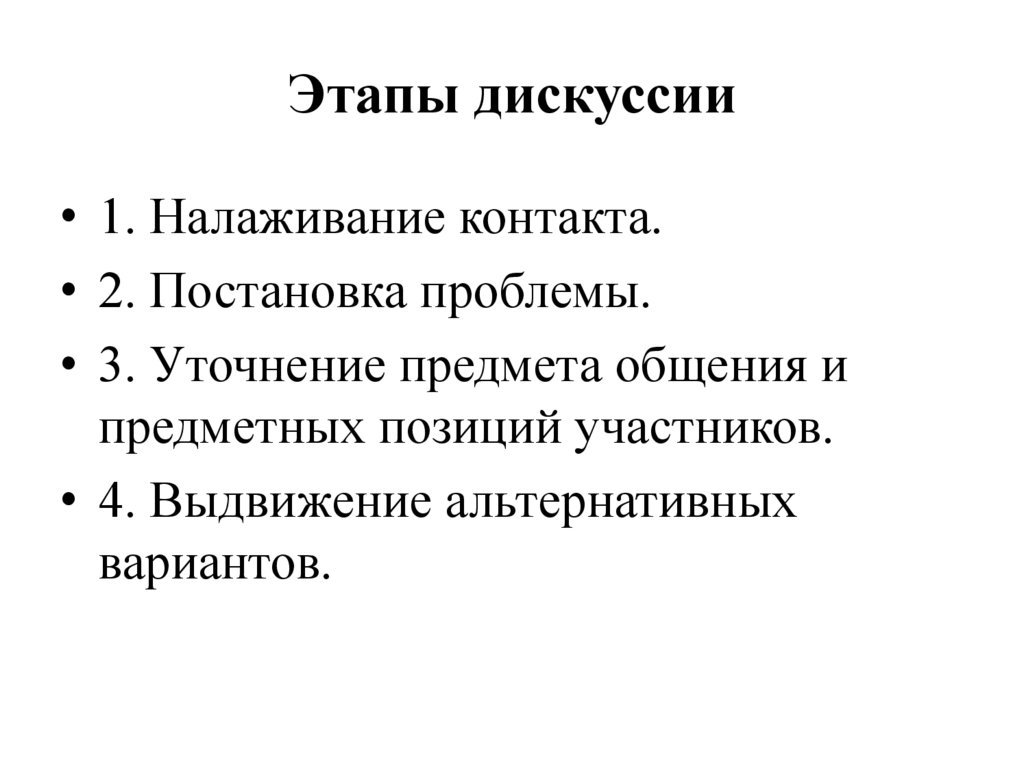 Этапы дискуссии

• 1. Налаживание контакта.
• 2. Постановка проблемы.
• 3. Уточнение предмета общения и предметных позиций участников.
• 4. Выдвижение альтернативных вариантов.